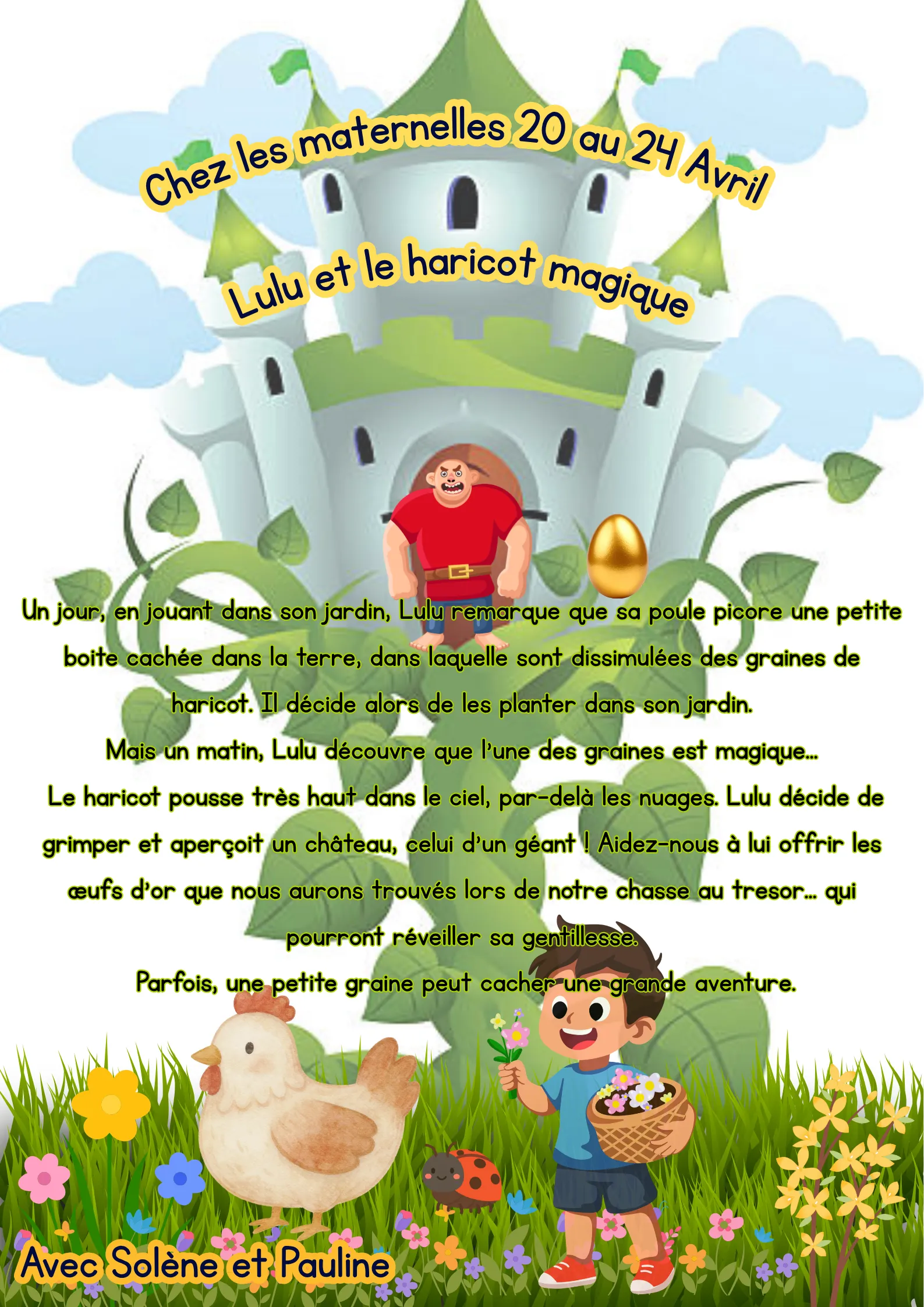 Chez les maternelles 20 au 24 Avril

Lulu et le haricot magique

Un jour, en jouant dans son jardin, Lulu remarque que sa poule picore une petite boite cachée dans la terre, dans laquelle sont dissimulées des graines de haricot. Il décide alors de les planter dans son jardin.

Mais un matin, Lulu découvre que l'une des graines est magique...

Le haricot pousse très haut dans le ciel, par-delà les nuages. Lulu décide de grimper et aperçoit un château, celui d'un géant ! Aidez-nous à lui offrir les œufs d'or que nous aurons trouvés lors de notre chasse au tresor... qui pourront réveiller sa gentillesse.

Parfois, une petite graine peut cacher une grande aventure.

Avec Solène et Pauline